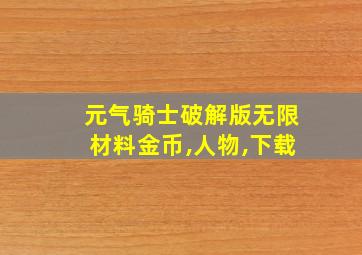 元气骑士破解版无限材料金币,人物,下载